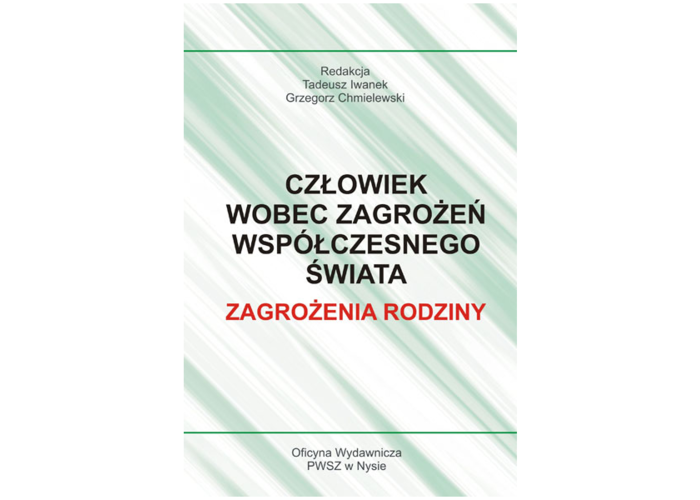 Redakcja
Tadeusz Iwanek
Grzegorz Chmielewski

CZŁOWIEK
WOBEC ZAGROŻEŃ
WSPÓŁCZESNEGO
ŚWIATA

ZAGROŻENIA RODZINY

Oficyna Wydawnicza
PWSZ w Nysie